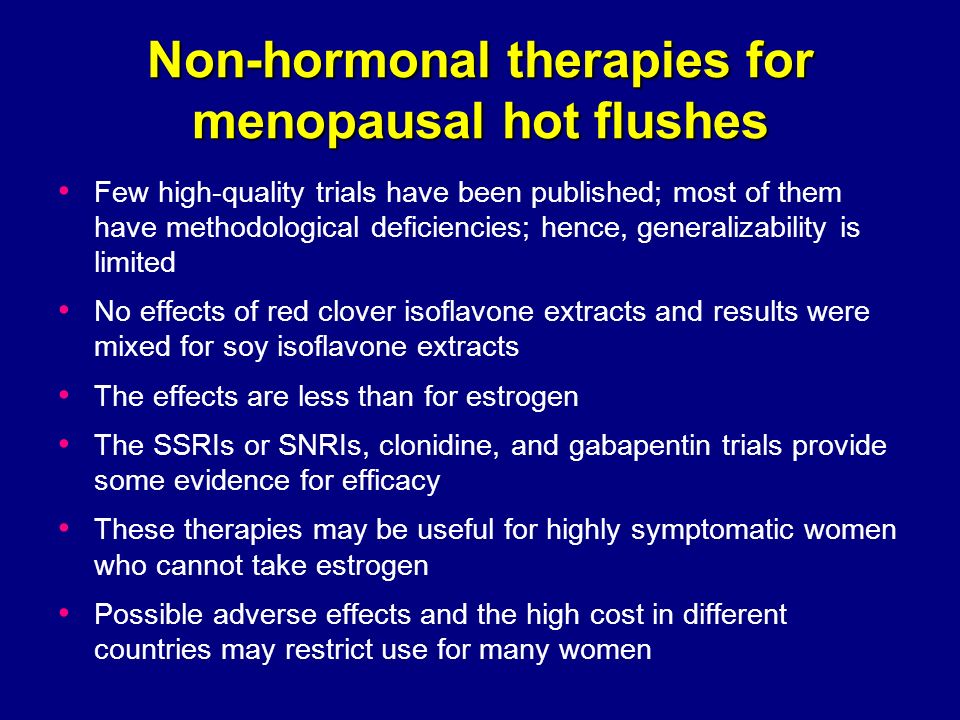 Non-hormonal therapies for menopausal hot flushes

• Few high-quality trials have been published; most of them have methodological deficiencies; hence, generalizability is limited

• No effects of red clover isoflavone extracts and results were mixed for soy isoflavone extracts

• The effects are less than for estrogen

• The SSRIs or SNRIs, clonidine, and gabapentin trials provide some evidence for efficacy

• These therapies may be useful for highly symptomatic women who cannot take estrogen

• Possible adverse effects and the high cost in different countries may restrict use for many women